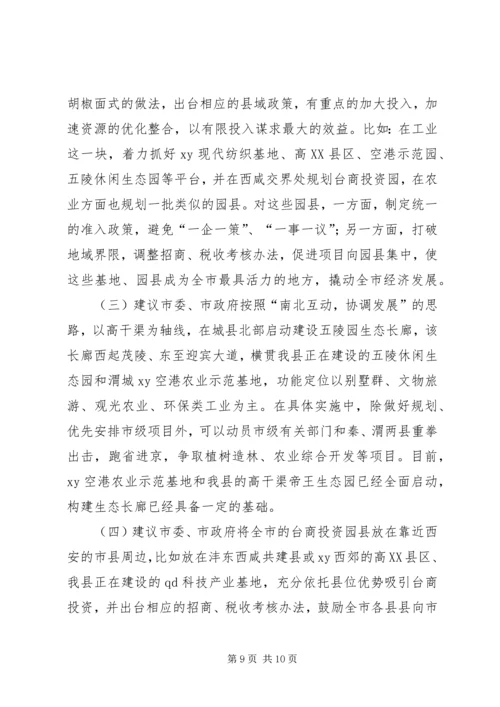 胡椒面式的做法，出台相应的县域政策，有重点的加大投入，加速资源的优化整合，以有限投入谋求最大的效益。比如：在工业这一块，着力抓好 xy 现代纺织基地、高 XX 县区、空港示范园、五陵休闲生态园等平台，并在西咸交界处规划台商投资园，在农业方面也规划一批类似的园县。对这些园县，一方面，制定统一的准入政策，避免“一企一策”、“一事一议”；另一方面，打破地域界限，调整招商、税收考核办法，促进项目向园县集中，使这些基地、园县成为全市最具活力的地方，撬动全市经济发展。

（三）建议市委、市政府按照“南北互动，协调发展”的思路，以高干渠为轴线，在城县北部启动建设五陵园生态长廊，该长廊西起茂陵、东至迎宾大道，横贯我县正在建设的五陵休闲生态园和渭城 xy 空港农业示范基地，功能定位以别墅群、文物旅游、观光农业、环保类工业为主。在具体实施中，除做好规划、优先安排市级项目外，可以动员市级有关部门和秦、渭两县重拳出击，跑省进京，争取植树造林、农业综合开发等项目。目前，xy 空港农业示范基地和我县的高干渠帝王生态园已经全面启动，构建生态长廊已经具备一定的基础。

（四）建议市委、市政府将全市的台商投资园县放在靠近西安的市县周边，比如放在沣东西咸共建县或 xy 西郊的高 XX 县区、我县正在建设的 qd 科技产业基地，充分依托县位优势吸引台商投资，并出台相应的招商、税收考核办法，鼓励全市各县县向市

第 9 页 共 10 页